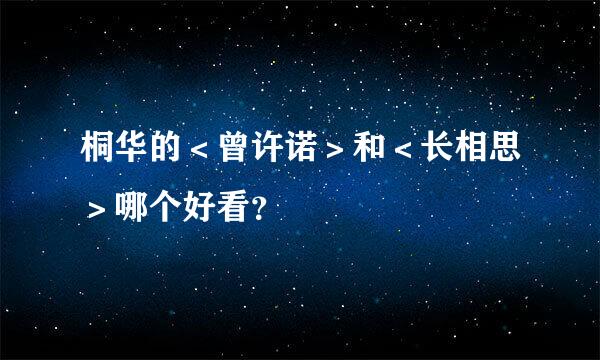 桐华的＜曾许诺＞和＜长相思＞哪个好看？